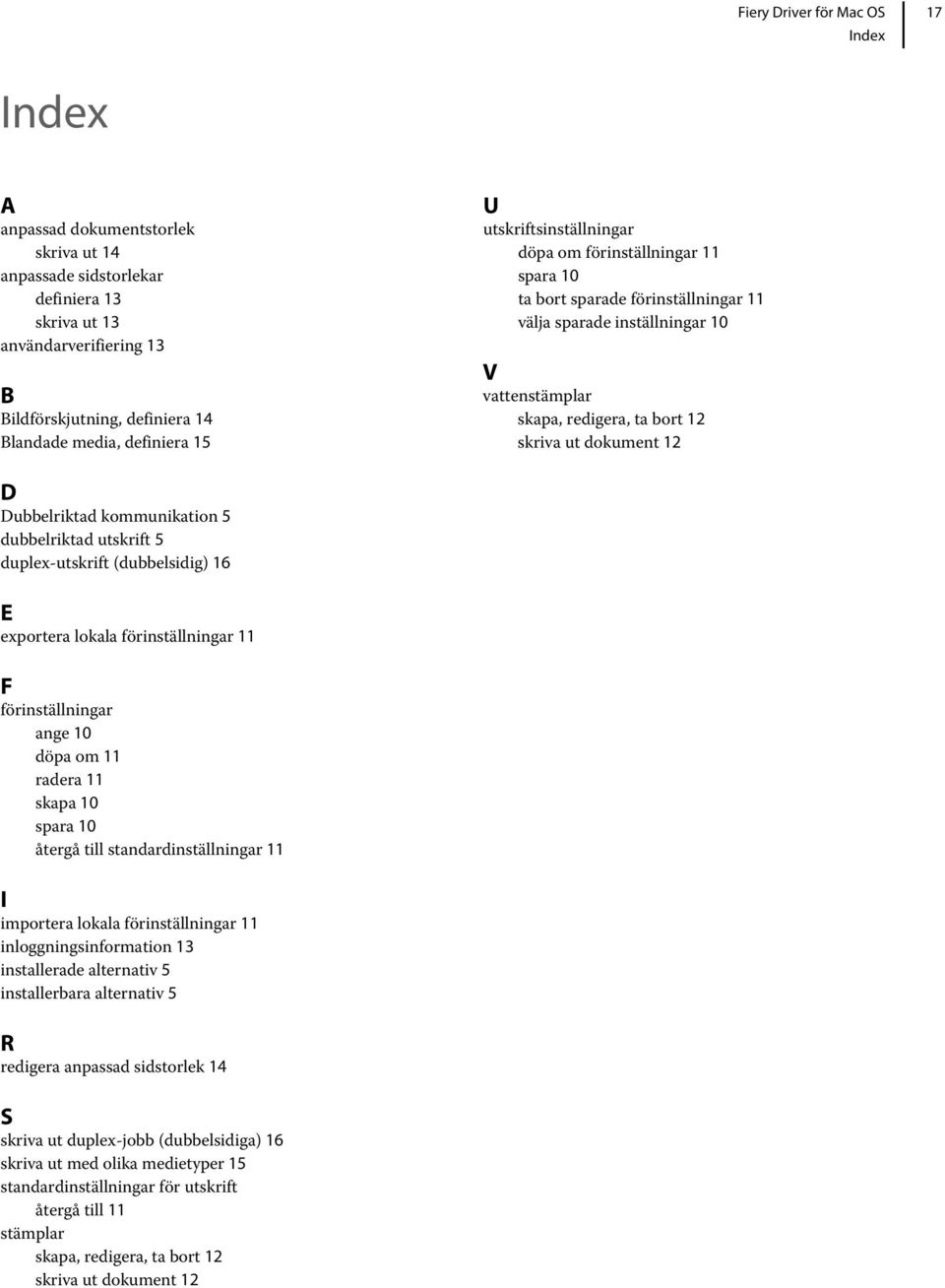 Fiery Driver för Mac OS
Index
17

Index

A
anpassad dokumentstorlek
skriva ut 14
anpassade sidstorlekar
definiera 13
skriva ut 13
användarverifiering 13

B
Bildförskjutning, definiera 14
Blandade media, definiera 15

D
Dubbelriktad kommunikation 5
dubbelriktad utskrift 5
duplex-utskrift (dubbelsidig) 16

E
exportera lokala förinställningar 11

F
förinställningar
ange 10
döpa om 11
radera 11
skapa 10
spara 10
återgå till standardinställningar 11

I
importera lokala förinställningar 11
inloggningsinformation 13
installerade alternativ 5
installerbara alternativ 5

R
redigera anpassad sidstorlek 14

S
skriva ut duplex-jobb (dubbelsidiga) 16
skriva ut med olika medietyper 15
standardinställningar för utskrift
återgå till 11
stämplar
skapa, redigera, ta bort 12
skriva ut dokument 12

U
utskriftsinställningar
döpa om förinställningar 11
spara 10
ta bort sparade förinställningar 11
välja sparade inställningar 10

V
vattenstämplar
skapa, redigera, ta bort 12
skriva ut dokument 12